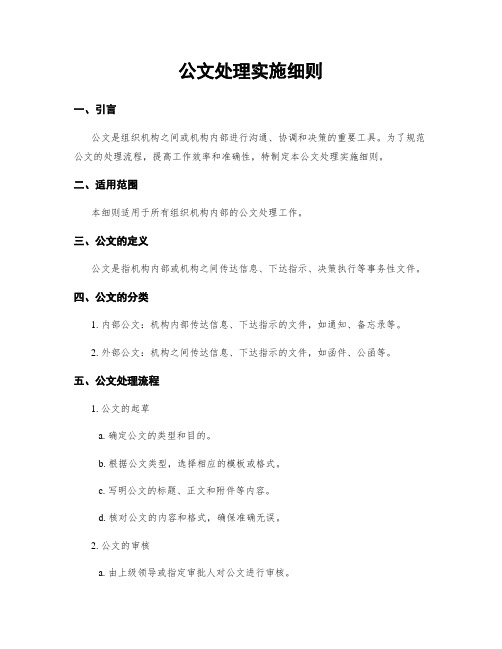 公文处理实施细则

一、引言

公文是组织机构之间或机构内部进行沟通、协调和决策的重要工具。为了规范公文的处理流程，提高工作效率和准确性，特制定本公文处理实施细则。

二、适用范围

本细则适用于所有组织机构内部的公文处理工作。

三、公文的定义

公文是指机构内部或机构之间传达信息、下达指示、决策执行等事务性文件。

四、公文的分类

1. 内部公文：机构内部传达信息、下达指示的文件，如通知、备忘录等。

2. 外部公文：机构之间传达信息、下达指示的文件，如函件、公函等。

五、公文处理流程

1. 公文的起草

a. 确定公文的类型和目的。

b. 根据公文类型，选择相应的模板或格式。

c. 写明公文的标题、正文和附件等内容。

d. 核对公文的内容和格式，确保准确无误。

2. 公文的审核

a. 由上级领导或指定审批人对公文进行审核。